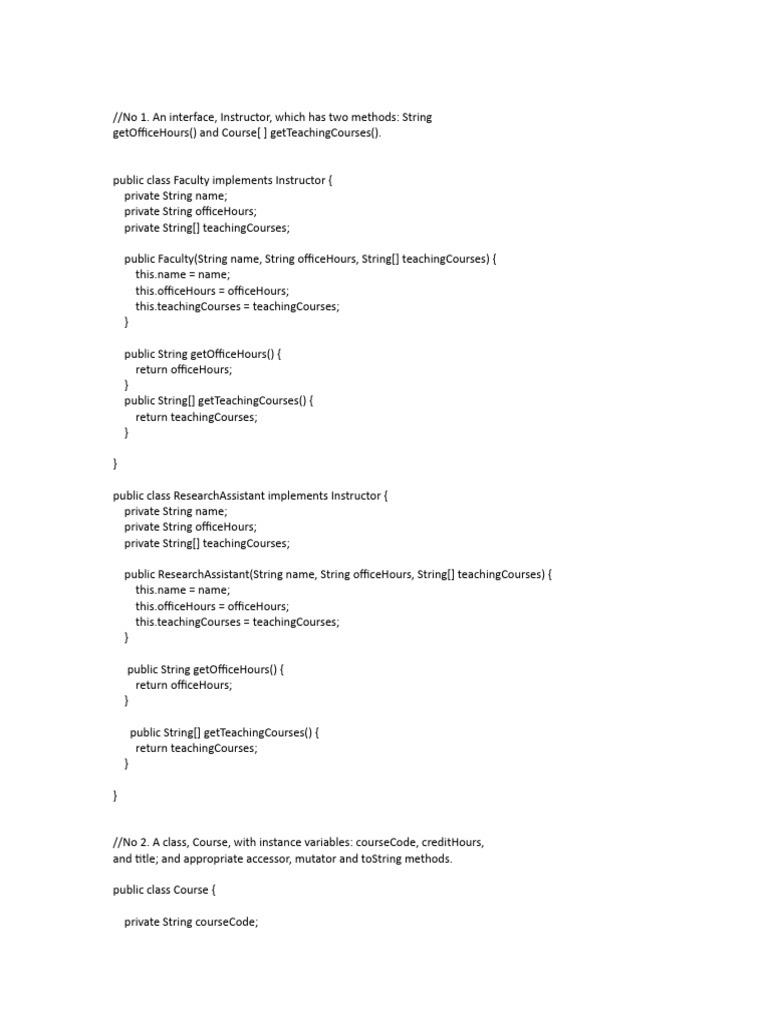 //No 1. An interface, Instructor, which has two methods: String getOfficeHours() and Course[ ] getTeachingCourses().

public class Faculty implements Instructor {
private String name;
private String officeHours;
private String[] teachingCourses;

public Faculty(String name, String officeHours, String[] teachingCourses) {
this.name = name;
this.officeHours = officeHours;
this.teachingCourses = teachingCourses;
}

public String getOfficeHours() {
return officeHours;
}
public String[] getTeachingCourses() {
return teachingCourses;
}

}

public class ResearchAssistant implements Instructor {
private String name;
private String officeHours;
private String[] teachingCourses;

public ResearchAssistant(String name, String officeHours, String[] teachingCourses) {
this.name = name;
this.officeHours = officeHours;
this.teachingCourses = teachingCourses;
}

public String getOfficeHours() {
return officeHours;
}

public String[] getTeachingCourses() {
return teachingCourses;
}

}

//No 2. A class, Course, with instance variables: courseCode, creditHours, and title; and appropriate accessor, mutator and toString methods.

public class Course {

private String courseCode;